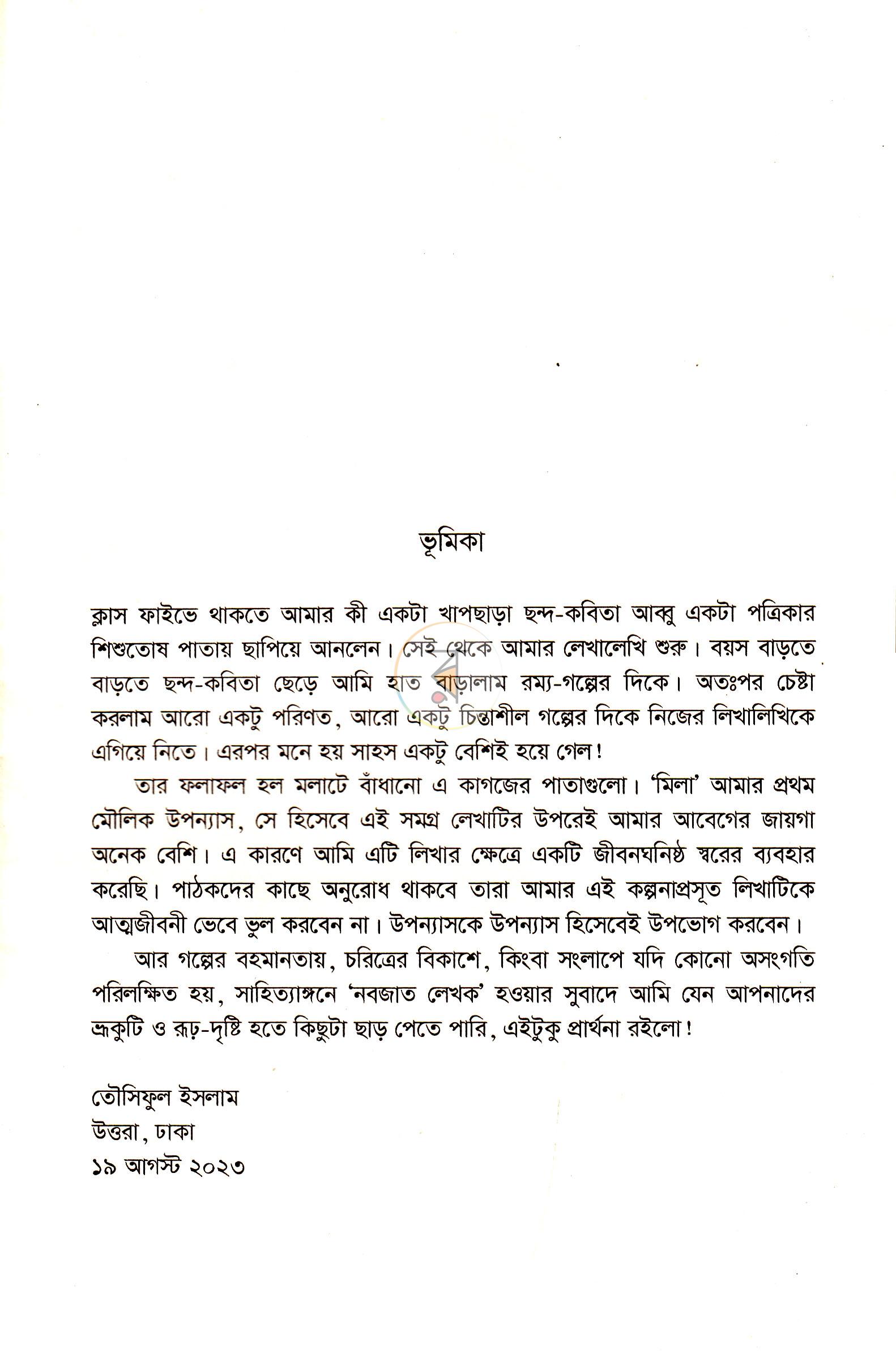 ভূমিকা

ক্লাস ফাইভে থাকতে আমার কী একটা খাপছাড়া ছন্দ-কবিতা আব্বু একটা পত্রিকার শিশুতোষ পাতায় ছাপিয়ে আনলেন। সেই থেকে আমার লেখালেখি শুরু। বয়স বাড়তে বাড়তে ছন্দ-কবিতা ছেড়ে আমি হাত বাড়ালাম রম্য-গল্পের দিকে। অতঃপর চেষ্টা করলাম আরো একটু পরিণত, আরো একটু চিন্তাশীল গল্পের দিকে নিজের লিখালিখিকে এগিয়ে নিতে। এরপর মনে হয় সাহস একটু বেশিই হয়ে গেল!

তার ফলাফল হল মলাটে বাঁধানো এ কাগজের পাতাগুলো। 'মিলা' আমার প্রথম মৌলিক উপন্যাস, সে হিসেবে এই সমগ্র লেখাটির উপরেই আমার আবেগের জায়গা অনেক বেশি। এ কারণে আমি এটি লিখার ক্ষেত্রে একটি জীবনঘনিষ্ঠ স্বরের ব্যবহার করেছি। পাঠকদের কাছে অনুরোধ থাকবে তারা আমার এই কল্পনাপ্রসূত লিখাটিকে আত্মজীবনী ভেবে ভুল করবেন না। উপন্যাসকে উপন্যাস হিসেবেই উপভোগ করবেন।

আর গল্পের বহমানতায়, চরিত্রের বিকাশে, কিংবা সংলাপে যদি কোনো অসংগতি পরিলক্ষিত হয়, সাহিত্যাঙ্গনে 'নবজাত লেখক' হওয়ার সুবাদে আমি যেন আপনাদের ভ্রূকুটি ও রূঢ়-দৃষ্টি হতে কিছুটা ছাড় পেতে পারি, এইটুকু প্রার্থনা রইলো!

তৌসিফুল ইসলাম
উত্তরা, ঢাকা
১৯ আগস্ট ২০২৩